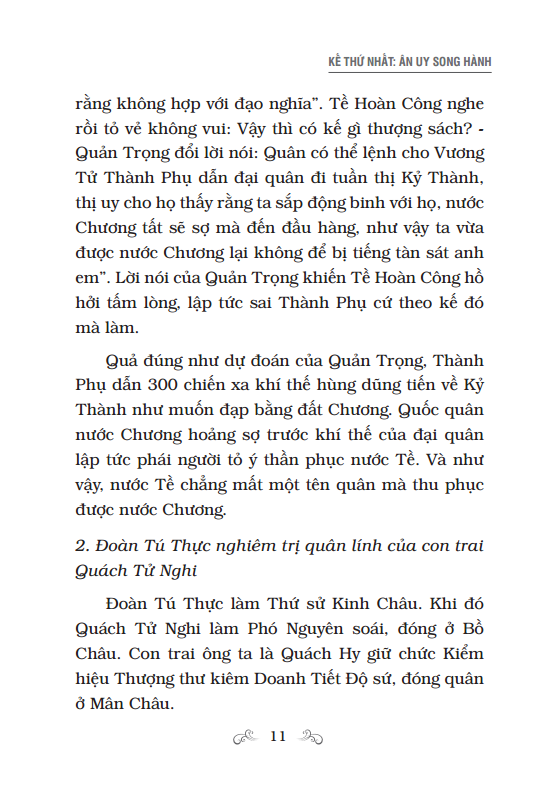 KẾ THỨ NHẤT: ÂN UY SONG HÀNH

rằng không hợp với đạo nghĩa". Tề Hoàn Công nghe rồi tỏ vẻ không vui: Vậy thì có kế gì thượng sách? - Quản Trọng đổi lời nói: Quân có thể lệnh cho Vương Tử Thành Phụ dẫn đại quân đi tuần thị Kỷ Thành, thị uy cho họ thấy rằng ta sắp động binh với họ, nước Chương tất sẽ sợ mà đến đầu hàng, như vậy ta vừa được nước Chương lại không để bị tiếng tàn sát anh em". Lời nói của Quản Trọng khiến Tề Hoàn Công hồ hởi tấm lòng, lập tức sai Thành Phụ cứ theo kế đó mà làm.

Quả đúng như dự đoán của Quản Trọng, Thành Phụ dẫn 300 chiến xa khí thế hùng dũng tiến về Kỷ Thành như muốn đạp bằng đất Chương. Quốc quân nước Chương hoảng sợ trước khí thế của đại quân lập tức phái người tỏ ý thần phục nước Tề. Và như vậy, nước Tề chẳng mất một tên quân mà thu phục được nước Chương.

2. Đoàn Tú Thực nghiêm trị quân lính của con trai Quách Tử Nghi

Đoàn Tú Thực làm Thứ sử Kinh Châu. Khi đó Quách Tử Nghi làm Phó Nguyên soái, đóng ở Bồ Châu. Con trai ông ta là Quách Hy giữ chức Kiểm hiệu Thượng thư kiêm Doanh Tiết Độ sứ, đóng quân ở Mân Châu.

11